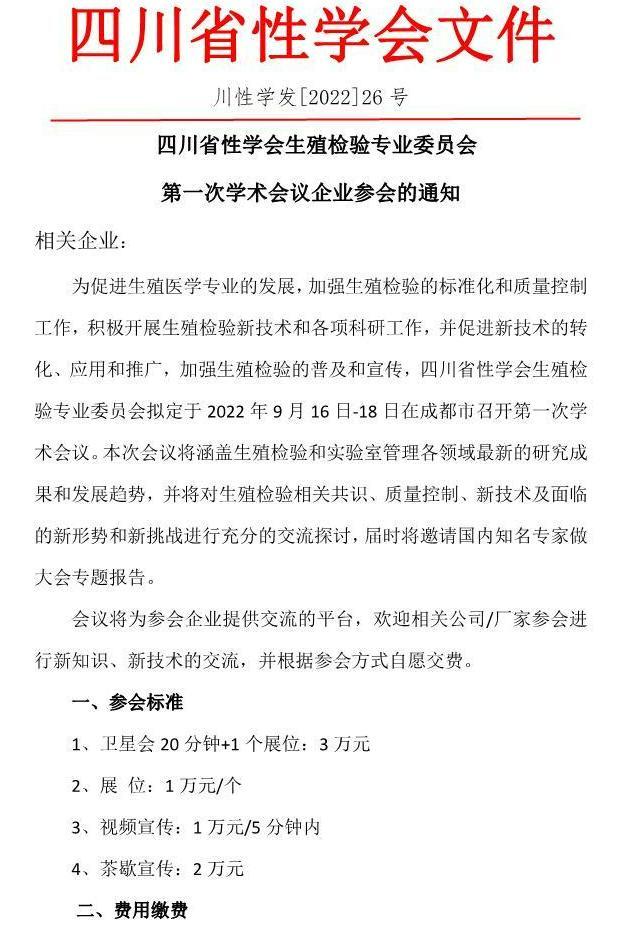 四川省性学会文件

川性学发[2022]26 号

四川省性学会生殖检验专业委员会

第一次学术会议企业参会的通知

相关企业：

为促进生殖医学专业的发展，加强生殖检验的标准化和质量控制工作，积极开展生殖检验新技术和各项科研工作，并促进新技术的转化、应用和推广，加强生殖检验的普及和宣传，四川省性学会生殖检验专业委员会拟定于 2022 年 9 月 16 日-18 日在成都市召开第一次学术会议。本次会议将涵盖生殖检验和实验室管理各领域最新的研究成果和发展趋势，并将对生殖检验相关共识、质量控制、新技术及面临的新形势和新挑战进行充分的交流探讨，届时将邀请国内知名专家做大会专题报告。

会议将为参会企业提供交流的平台，欢迎相关公司/厂家参会进行新知识、新技术的交流，并根据参会方式自愿交费。

一、参会标准

1、卫星会 20 分钟+1 个展位：3 万元

2、展 位：1 万元/个

3、视频宣传：1 万元/5 分钟内

4、茶歇宣传：2 万元

二、费用缴费